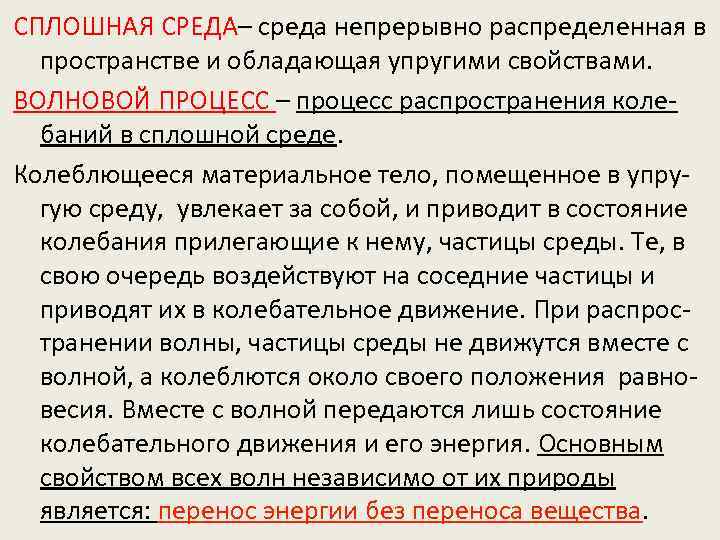 СПЛОШНАЯ СРЕДА– среда непрерывно распределенная в пространстве и обладающая упругими свойствами.

ВОЛНОВОЙ ПРОЦЕСС – процесс распространения колебаний в сплошной среде.

Колеблющееся материальное тело, помещенное в упругую среду, увлекает за собой, и приводит в состояние колебания прилегающие к нему, частицы среды. Те, в свою очередь воздействуют на соседние частицы и приводят их в колебательное движение. При распространении волны, частицы среды не движутся вместе с волной, а колеблются около своего положения равновесия. Вместе с волной передаются лишь состояние колебательного движения и его энергия. Основным свойством всех волн независимо от их природы является: перенос энергии без переноса вещества.